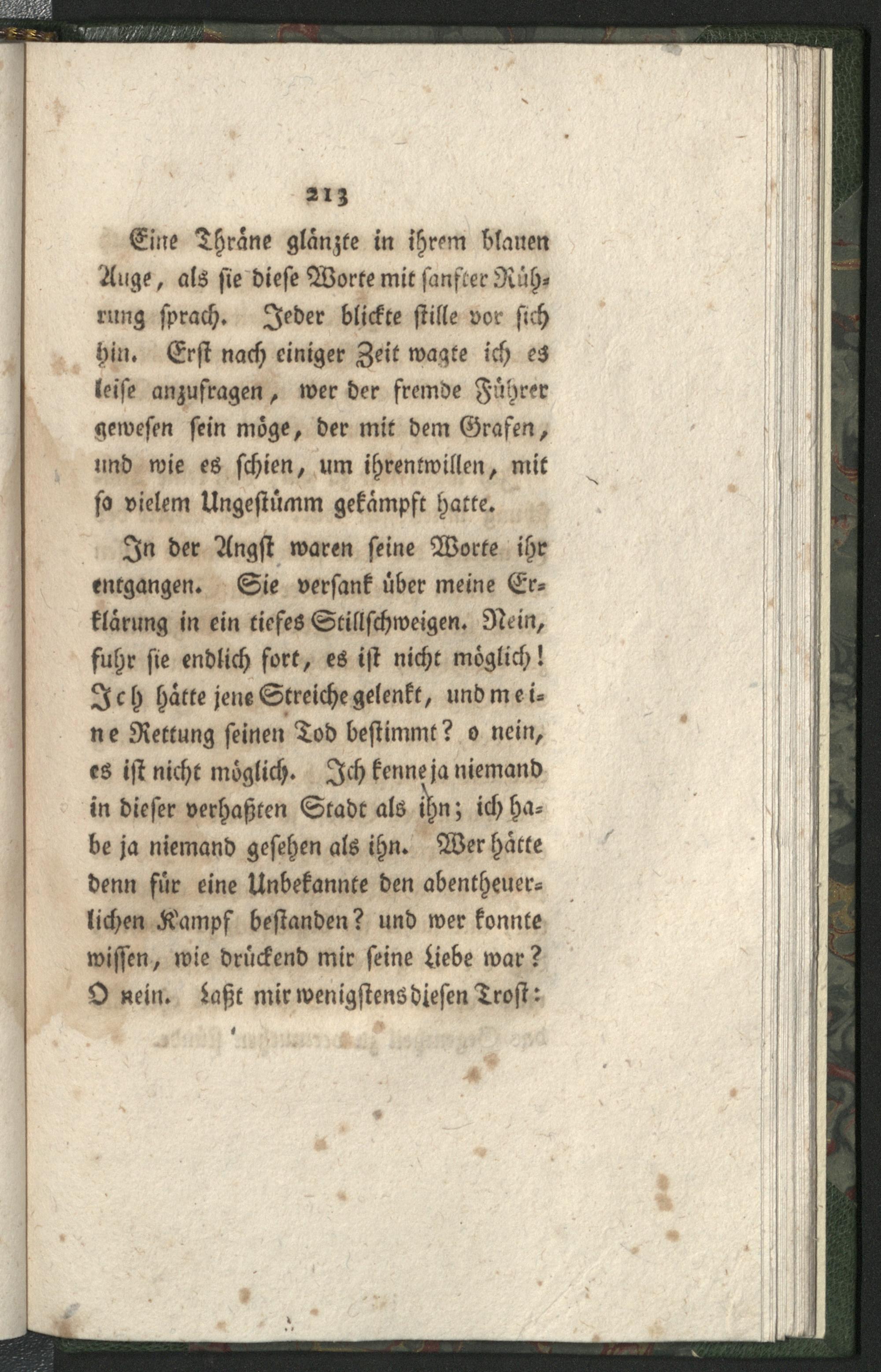 213

Eine Thräne glänzte in ihrem blauen Auge, als sie diese Worte mit sanfter Rührung sprach. Jeder blickte stille vor sich hin. Erst nach einiger Zeit wagte ich es leise anzufragen, wer der fremde Führer gewesen sein möge, der mit dem Grafen, und wie es schien, um ihrentwillen, mit so vielem Ungestümm gekämpft hatte.

In der Angst waren seine Worte ihr entgangen. Sie versank über meine Erklärung in ein tiefes Stillschweigen. Nein, fuhr sie endlich fort, es ist nicht möglich! Ich hätte jene Streiche gelenkt, und meine Rettung seinen Tod bestimmt? o nein, es ist nicht möglich. Ich kenne ja niemand in dieser verhaßten Stadt als ihn; ich habe ja niemand gesehen als ihn. Wer hätte denn für eine Unbekannte den abentheuerlichen Kampf bestanden? und wer konnte wissen, wie drückend mir seine Liebe war? O nein. Laßt mir wenigstens diesen Trost: